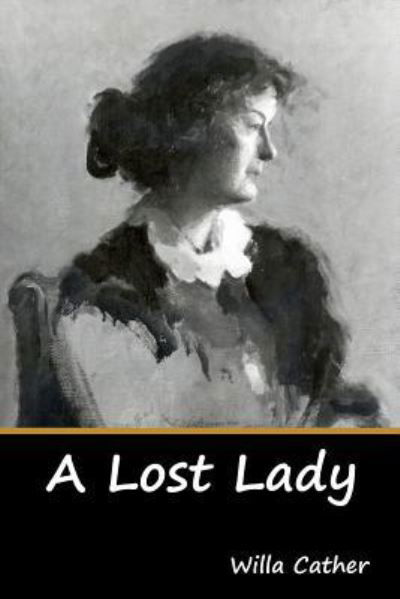 A Lost Lady

Willa Cather